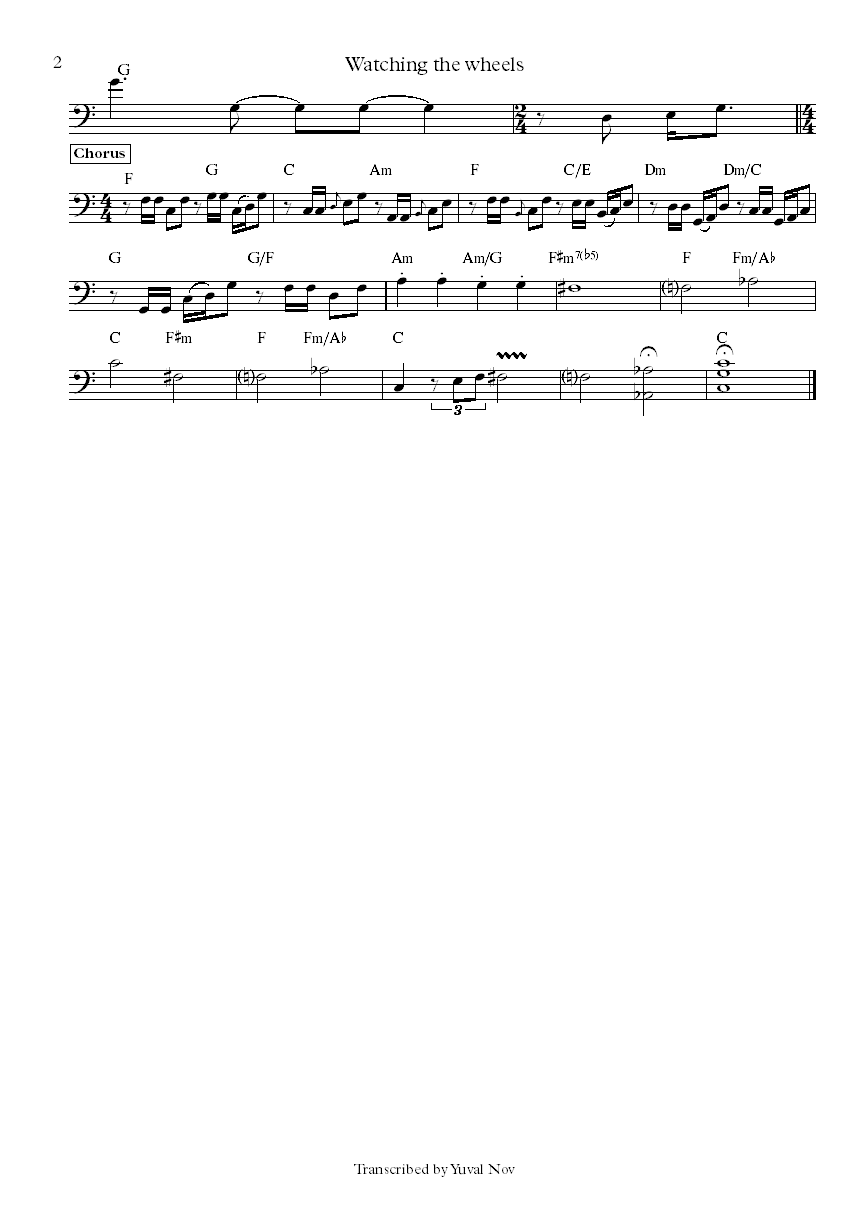 2

Watching the wheels

G

Chorus

F G C Am F C/E Dm Dm/C

G G/F Am Am/G F♯m$^{7(♭5)}$ F Fm/A♭

C F♯m F Fm/A♭ C C

3

Transcribed by Yuval Nov